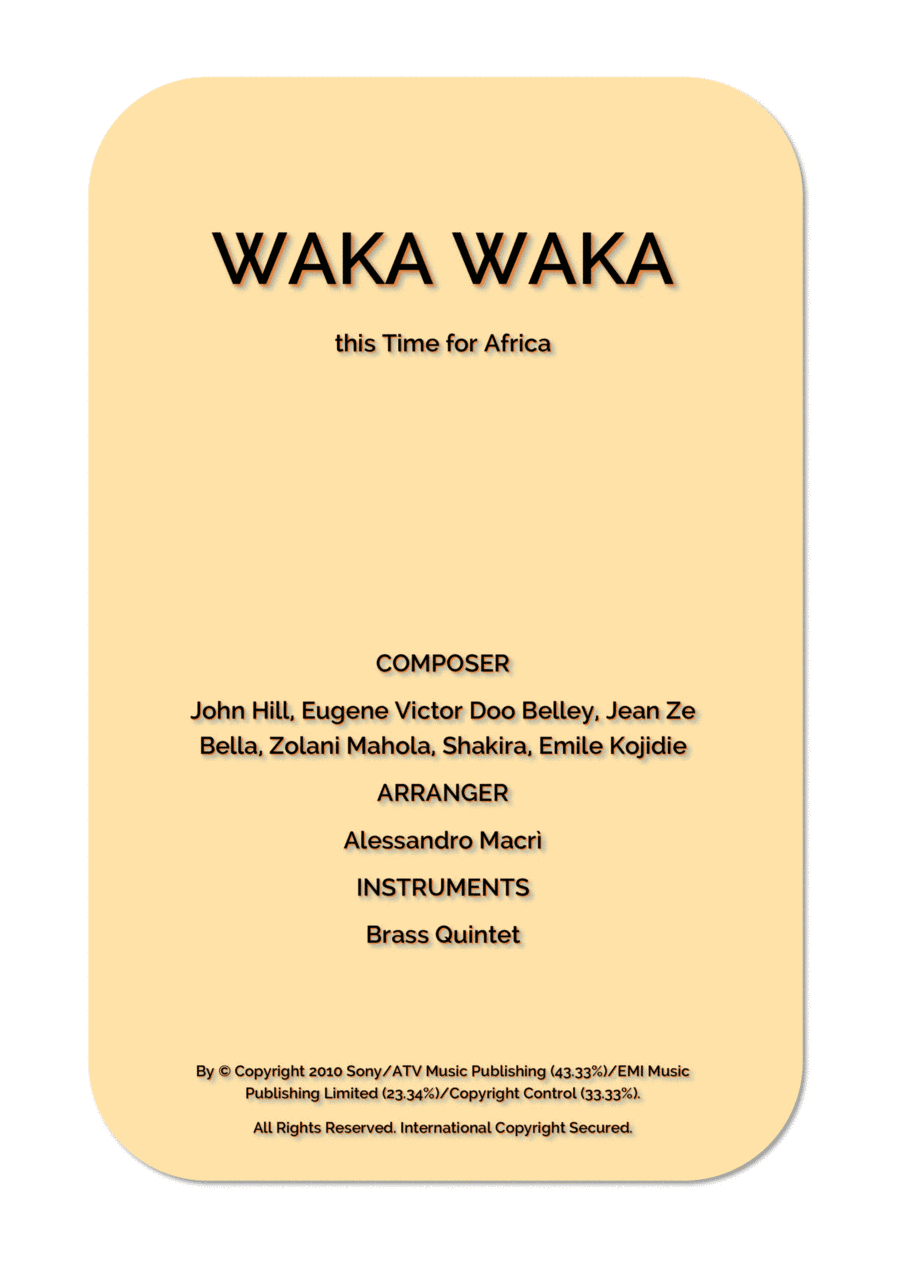 WAKA WAKA

this Time for Africa

COMPOSER

John Hill, Eugene Victor Doo Belley, Jean Ze Bella, Zolani Mahola, Shakira, Emile Kojidie

ARRANGER

Alessandro Macrì

INSTRUMENTS

Brass Quintet

By © Copyright 2010 Sony/ATV Music Publishing (43.33%)/EMI Music Publishing Limited (23.34%)/Copyright Control (33.33%).

All Rights Reserved. International Copyright Secured.